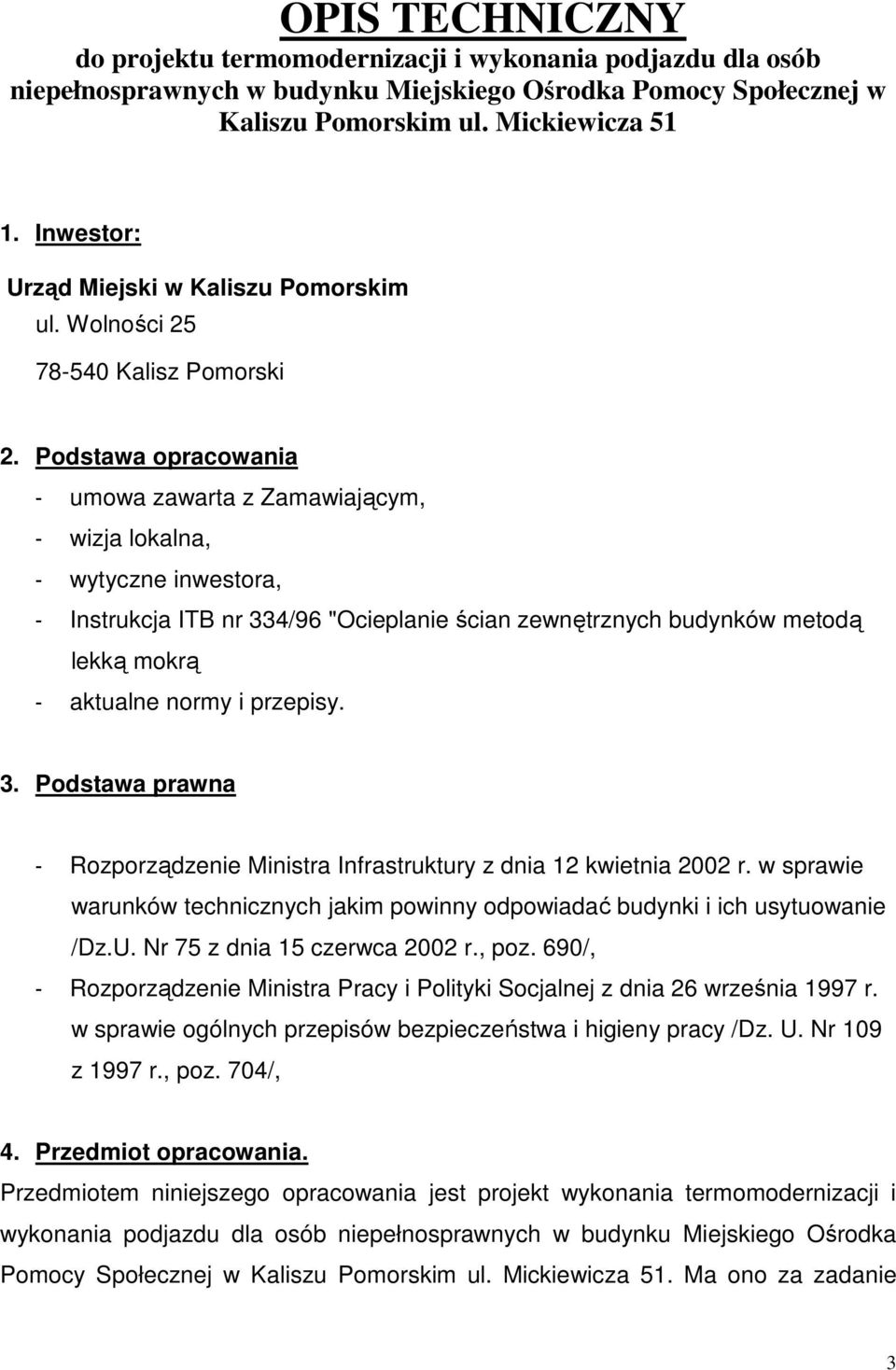 OPIS TECHNICZNY
do projektu termomodernizacji i wykonania podjazdu dla osób niepełnosprawnych w budynku Miejskiego Ośrodka Pomocy Społecznej w Kaliszu Pomorskim ul. Mickiewicza 51

1. Inwestor:

Urząd Miejski w Kaliszu Pomorskim

ul. Wolności 25

78-540 Kalisz Pomorski

2. Podstawa opracowania

- umowa zawarta z Zamawiającym,
- wizja lokalna,
- wytyczne inwestora,
- Instrukcja ITB nr 334/96 "Ocieplanie ścian zewnętrznych budynków metodą lekką mokrą
- aktualne normy i przepisy.

3. Podstawa prawna

- Rozporządzenie Ministra Infrastruktury z dnia 12 kwietnia 2002 r. w sprawie warunków technicznych jakim powinny odpowiadać budynki i ich usytuowanie /Dz.U. Nr 75 z dnia 15 czerwca 2002 r., poz. 690/,
- Rozporządzenie Ministra Pracy i Polityki Socjalnej z dnia 26 września 1997 r. w sprawie ogólnych przepisów bezpieczeństwa i higieny pracy /Dz. U. Nr 109 z 1997 r., poz. 704/,

4. Przedmiot opracowania.

Przedmiotem niniejszego opracowania jest projekt wykonania termomodernizacji i wykonania podjazdu dla osób niepełnosprawnych w budynku Miejskiego Ośrodka Pomocy Społecznej w Kaliszu Pomorskim ul. Mickiewicza 51. Ma ono za zadanie

3